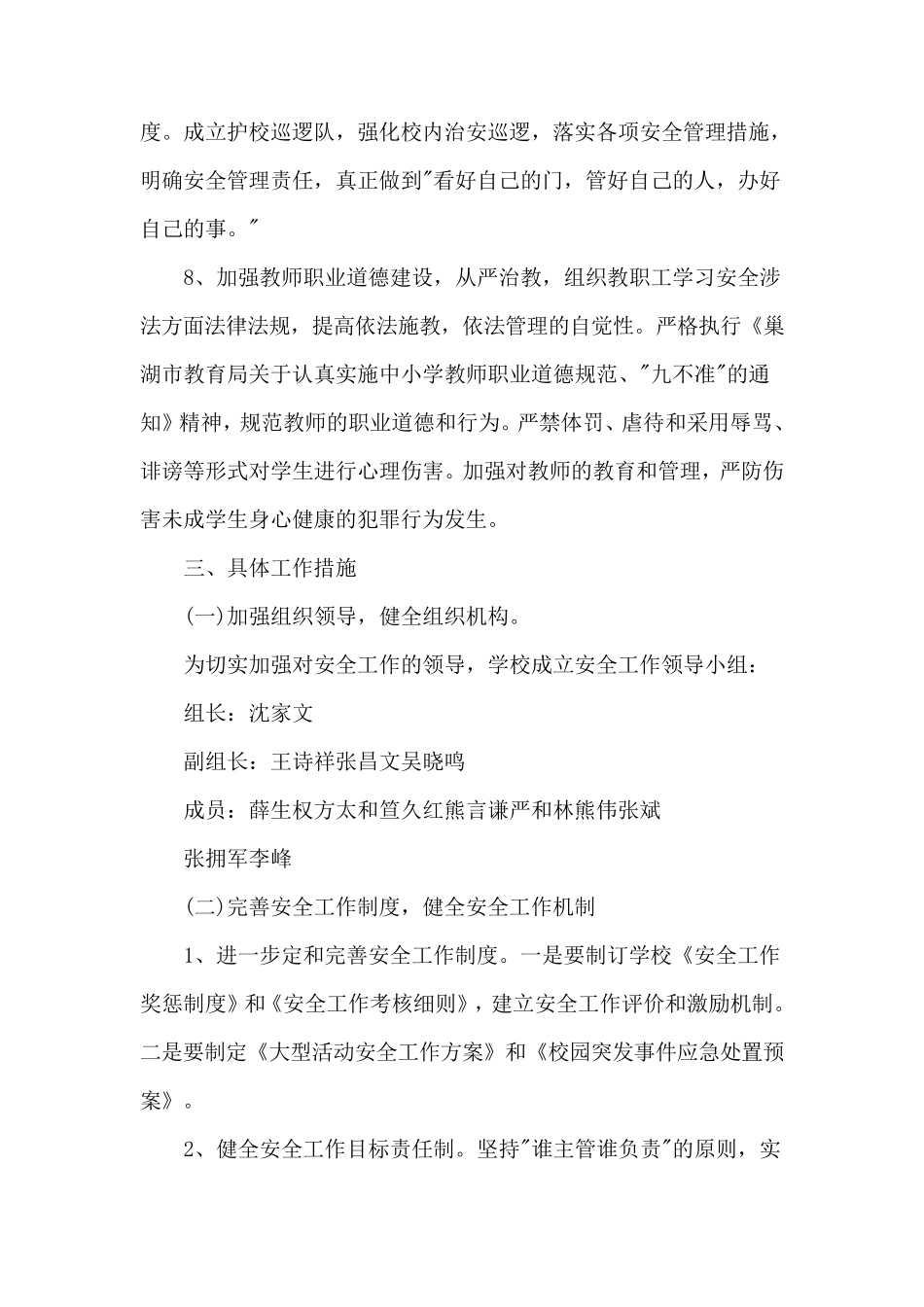 度。成立护校巡逻队，强化校内治安巡逻，落实各项安全管理措施，明确安全管理责任，真正做到"看好自己的门，管好自己的人，办好自己的事。"

8、加强教师职业道德建设，从严治教，组织教职工学习安全涉法方面法律法规，提高依法施教，依法管理的自觉性。严格执行《巢湖市教育局关于认真实施中小学教师职业道德规范、"九不准"的通知》精神，规范教师的职业道德和行为。严禁体罚、虐待和采用辱骂、诽谤等形式对学生进行心理伤害。加强对教师的教育和管理，严防伤害未成学生身心健康的犯罪行为发生。

三、具体工作措施

(一)加强组织领导，健全组织机构。

为切实加强对安全工作的领导，学校成立安全工作领导小组：

组长：沈家文

副组长：王诗祥张昌文吴晓鸣

成员：薛生权方太和笪久红熊言谦严和林熊伟张斌

张拥军李峰

(二)完善安全工作制度，健全安全工作机制

1、进一步定和完善安全工作制度。一是要制订学校《安全工作奖惩制度》和《安全工作考核细则》，建立安全工作评价和激励机制。二是要制定《大型活动安全工作方案》和《校园突发事件应急处置预案》。

2、健全安全工作目标责任制。坚持"谁主管谁负责"的原则，实